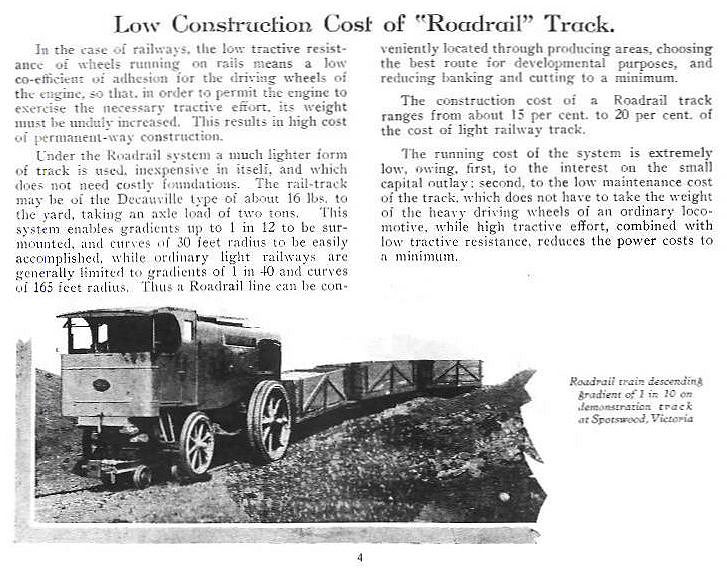 Low Construction Cost of "Roadrail" Track.

In the case of railways, the low tractive resistance of wheels running on rails means a low co-efficient of adhesion for the driving wheels of the engine, so that, in order to permit the engine to exercise the necessary tractive effort, its weight must be unduly increased. This results in high cost of permanent-way construction.

Under the Roadrail system a much lighter form of track is used, inexpensive in itself, and which does not need costly foundations. The rail-track may be of the Decauville type of about 16 lbs. to the yard, taking an axle load of two tons. This system enables gradients up to 1 in 12 to be surmounted, and curves of 30 feet radius to be easily accomplished, while ordinary light railways are generally limited to gradients of 1 in 40 and curves of 165 feet radius. Thus a Roadrail line can be conveniently located through producing areas, choosing the best route for developmental purposes, and reducing banking and cutting to a minimum.

The construction cost of a Roadrail track ranges from about 15 per cent. to 20 per cent. of the cost of light railway track.

The running cost of the system is extremely low, owing, first, to the interest on the small capital outlay; second, to the low maintenance cost of the track, which does not have to take the weight of the heavy driving wheels of an ordinary locomotive, while high tractive effort, combined with low tractive resistance, reduces the power costs to a minimum.

Roadrail train descending gradient of 1 in 10 on demonstration track at Spotswood, Victoria

4